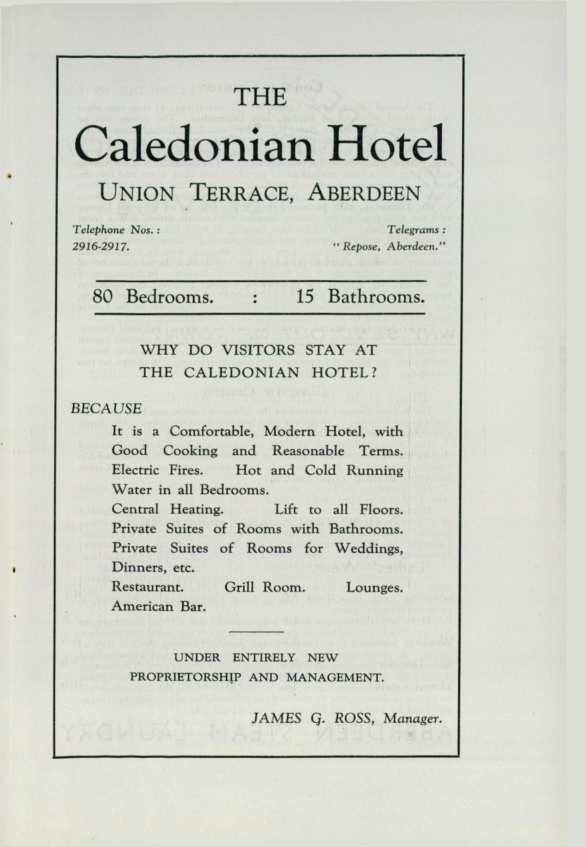 THE

Caledonian Hotel

UNION TERRACE, ABERDEEN

Telephone Nos.:
2916-2917.

Telegrams:
"Repose, Aberdeen."

80 Bedrooms. : 15 Bathrooms.

WHY DO VISITORS STAY AT THE CALEDONIAN HOTEL?

BECAUSE

It is a Comfortable, Modern Hotel, with Good Cooking and Reasonable Terms.
Electric Fires. Hot and Cold Running Water in all Bedrooms.
Central Heating. Lift to all Floors.
Private Suites of Rooms with Bathrooms.
Private Suites of Rooms for Weddings, Dinners, etc.
Restaurant. Grill Room. Lounges.
American Bar.

UNDER ENTIRELY NEW PROPRIETORSHIP AND MANAGEMENT.

JAMES G. ROSS, Manager.